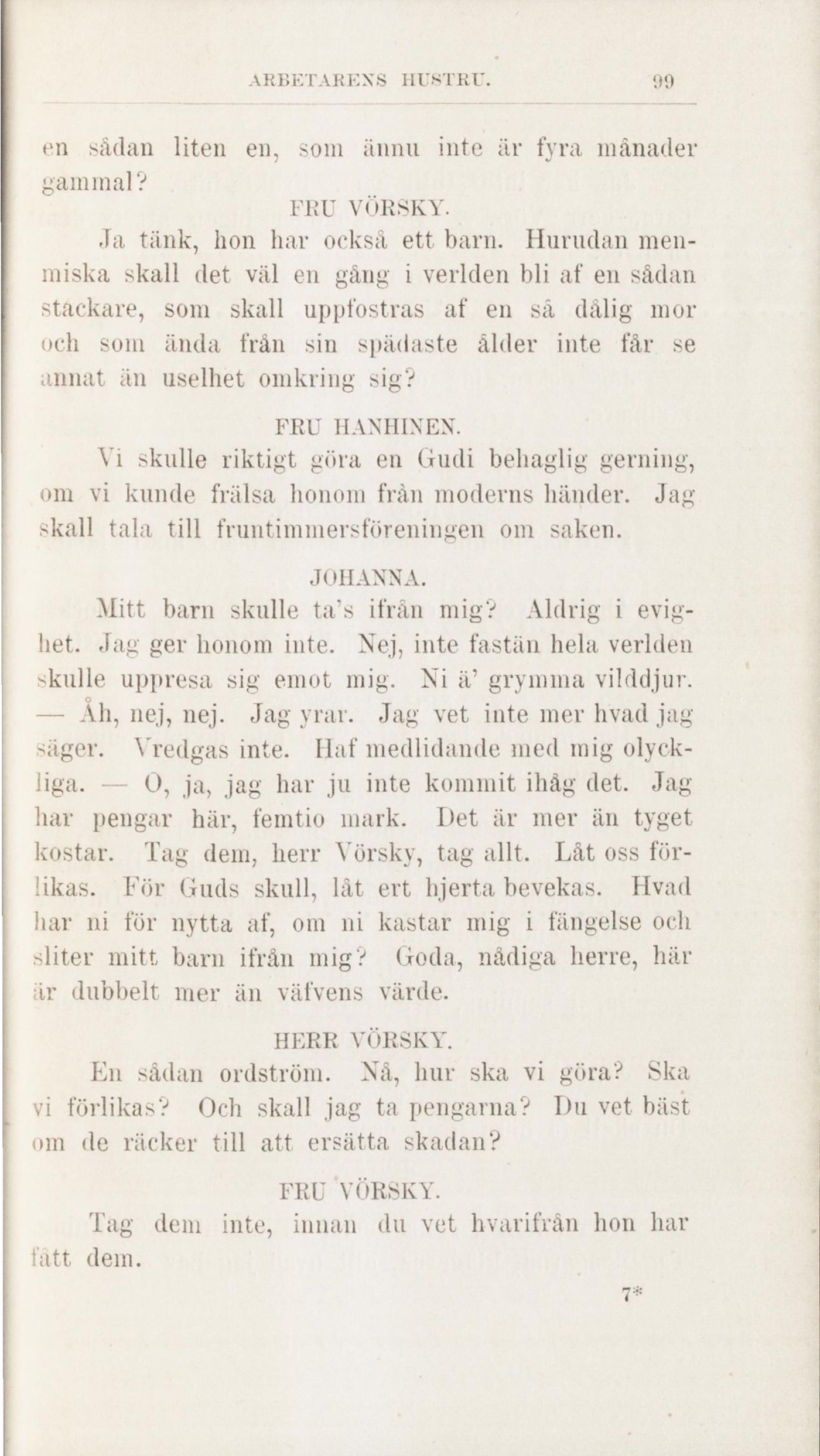 ARBETARENS HUSTRU. 99

en sådan liten en, som ännu inte är fyra månader gammal?

FRU VÖRSKY.

Ja tänk, hon har också ett barn. Hurudan menniska skall det väl en gång i verlden bli af en sådan stackare, som skall uppfostras af en så dålig mor och som ända från sin spädaste ålder inte får se annat än uselhet omkring sig?

FRU HANHINEN.

Vi skulle riktigt göra en Gudi behaglig gerning, om vi kunde frälsa honom från moderns händer. Jag skall tala till fruntimmersföreningen om saken.

JOHANNA.

Mitt barn skulle ta's ifrån mig? Aldrig i evighet. Jag ger honom inte. Nej, inte fastän hela verlden skulle uppresa sig emot mig. Ni ä' grymma vilddjur. — Åh, nej, nej. Jag yrar. Jag vet inte mer hvad jag säger. Vredgas inte. Haf medlidande med mig olyckliga. — O, ja, jag har ju inte kommit ihåg det. Jag har pengar här, femtio mark. Det är mer än tyget kostar. Tag dem, herr Vörsky, tag allt. Låt oss förlikas. För Guds skull, låt ert hjerta bevekas. Hvad har ni för nytta af, om ni kastar mig i fängelse och sliter mitt barn ifrån mig? Goda, nådiga herre, här är dubbelt mer än väfvens värde.

HERR VÖRSKY.

En sådan ordström. Nå, hur ska vi göra? Ska vi förlikas? Och skall jag ta pengarna? Du vet bäst om de räcker till att ersätta skadan?

FRU VÖRSKY.

Tag dem inte, innan du vet hvarifrån hon har fått dem.

7*